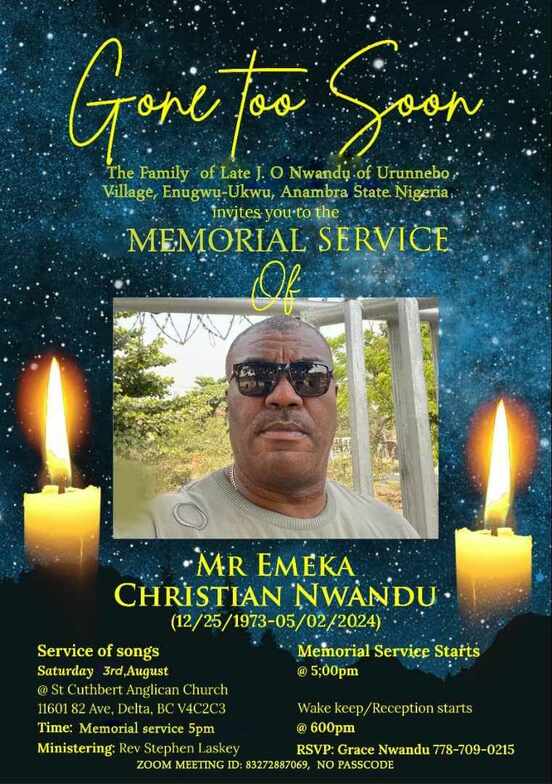 Gone too Soon

The Family of Late J. O Nwandu of Urunnebo Village, Enugwu-Ukwu, Anambra State Nigeria invites you to the

MEMORIAL SERVICE

Of

MR EMEKA CHRISTIAN NWANDU

(12/25/1973-05/02/2024)

Service of songs
Saturday 3rd,August
@ St Cuthbert Anglican Church
11601 82 Ave, Delta, BC V4C2C3
Time: Memorial service 5pm
Ministering: Rev Stephen Laskey

Memorial Service Starts
@ 5;00pm

Wake keep/Reception starts
@ 600pm
RSVP: Grace Nwandu 778-709-0215

ZOOM MEETING ID: 83272887069, NO PASSCODE